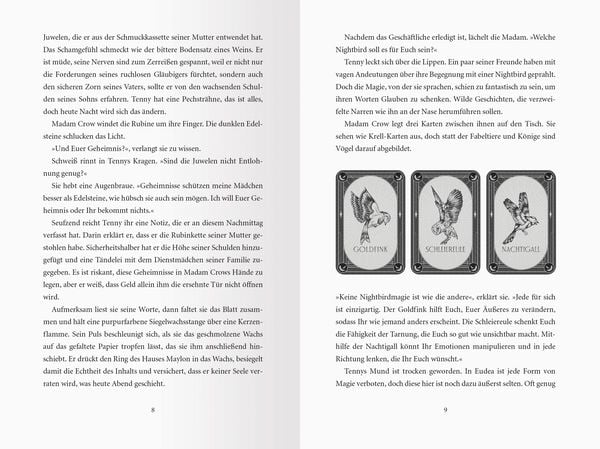 Juwelen, die er aus der Schmuckkassette seiner Mutter entwendet hat. Das Schamgefühl schmeckt wie der bittere Bodensatz eines Weins. Er ist müde, seine Nerven sind zum Zerreißen gespannt, weil er nicht nur die Forderungen seines ruchlosen Gläubigers fürchtet, sondern auch den sicheren Zorn seines Vaters, sollte er von den wachsenden Schulden seines Sohns erfahren. Tenny hat eine Pechsträhne, das ist alles, doch heute Nacht wird sich das ändern.

Madam Crow windet die Rubine um ihre Finger. Die dunklen Edelsteine schlucken das Licht.

»Und Euer Geheimnis?«, verlangt sie zu wissen.

Schweiß rinnt in Tennys Kragen. »Sind die Juwelen nicht Entlohnung genug?«

Sie hebt eine Augenbraue. »Geheimnisse schützen meine Mädchen besser als Edelsteine, wie hübsch sie auch sein mögen. Ich will Euer Geheimnis oder Ihr bekommt nichts.«

Seufzend reicht Tenny ihr eine Notiz, die er an diesem Nachmittag verfasst hat. Darin erklärt er, dass er die Rubinkette seiner Mutter gestohlen habe. Sicherheitshalber hat er die Höhe seiner Schulden hinzugefügt und eine Tändelei mit dem Dienstmädchen seiner Familie zugegeben. Es ist riskant, diese Geheimnisse in Madam Crows Hände zu legen, aber er weiß, dass Geld allein ihm die ersehnte Tür nicht öffnen wird.

Aufmerksam liest sie seine Worte, dann faltet sie das Blatt zusammen und hält eine purpurfarbene Siegelwachsstange über eine Kerzenflamme. Sein Puls beschleunigt sich, als sie das geschmolzene Wachs auf das gefaltete Papier tropfen lässt, das sie ihm anschließend hinschiebt. Er drückt den Ring des Hauses Maylon in das Wachs, besiegelt damit die Echtheit des Inhalts und versichert, dass er keiner Seele verraten wird, was heute Abend geschieht.

8

Nachdem das Geschäftliche erledigt ist, lächelt die Madam. »Welche Nightbird soll es für Euch sein?«

Tenny leckt sich über die Lippen. Ein paar seiner Freunde haben mit vagen Andeutungen über ihre Begegnung mit einer Nightbird geprahlt. Doch die Magie, von der sie sprachen, schien zu fantastisch zu sein, um ihren Worten Glauben zu schenken. Wilde Geschichten, die verzweifelte Narren wie ihn an der Nase herumführen sollen.

Madam Crow legt drei Karten zwischen ihnen auf den Tisch. Sie sehen wie Krell-Karten aus, doch statt der Fabeltiere und Könige sind Vögel darauf abgebildet.

GOLDFINK SCHLEIEREULE NACHTIGALL

»Keine Nightbirdmagie ist wie die andere«, erklärt sie. »Jede für sich ist einzigartig. Der Goldfink hilft Euch, Euer Äußeres zu verändern, sodass Ihr wie jemand anders erscheint. Die Schleiereule schenkt Euch die Fähigkeit der Tarnung, die Euch so gut wie unsichtbar macht. Mithilfe der Nachtigall könnt Ihr Emotionen manipulieren und in jede Richtung lenken, die Ihr Euch wünscht.«

Tennys Mund ist trocken geworden. In Eudea ist jede Form von Magie verboten, doch diese hier ist noch dazu äußerst selten. Oft genug

9